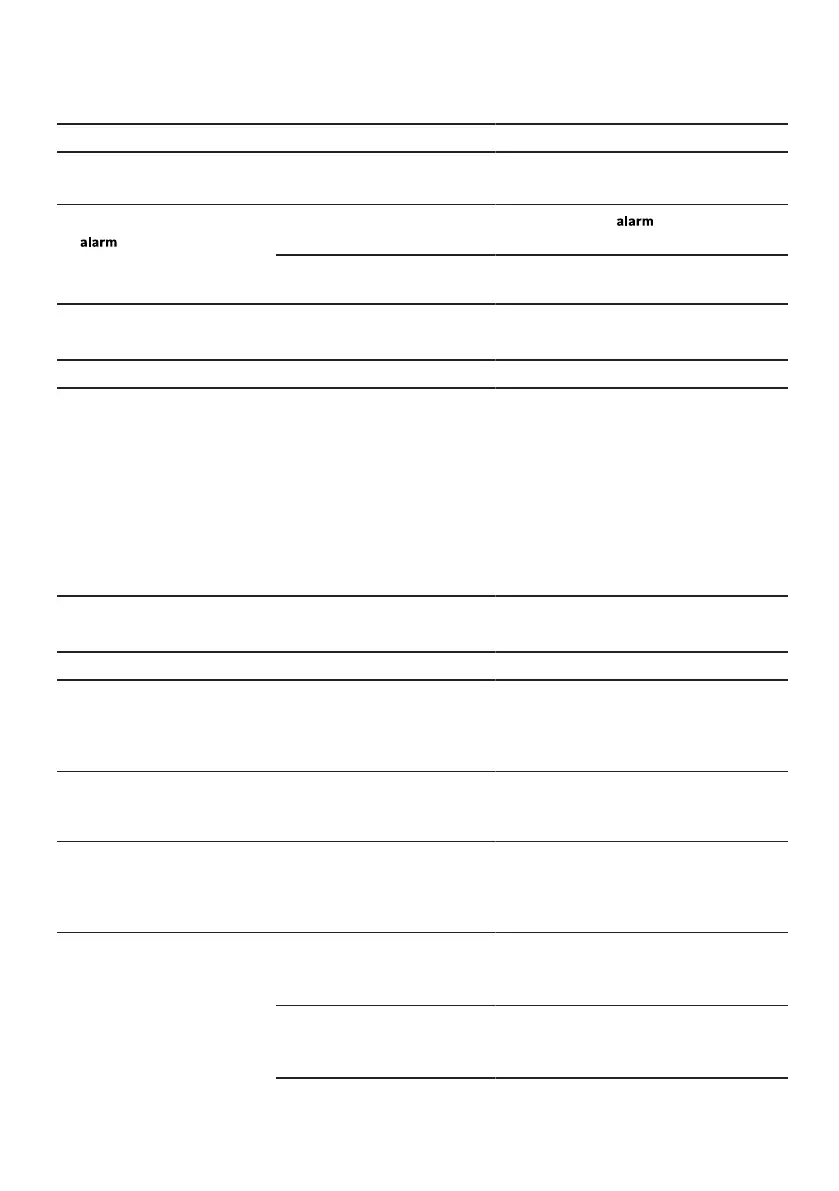 alarm

alarm